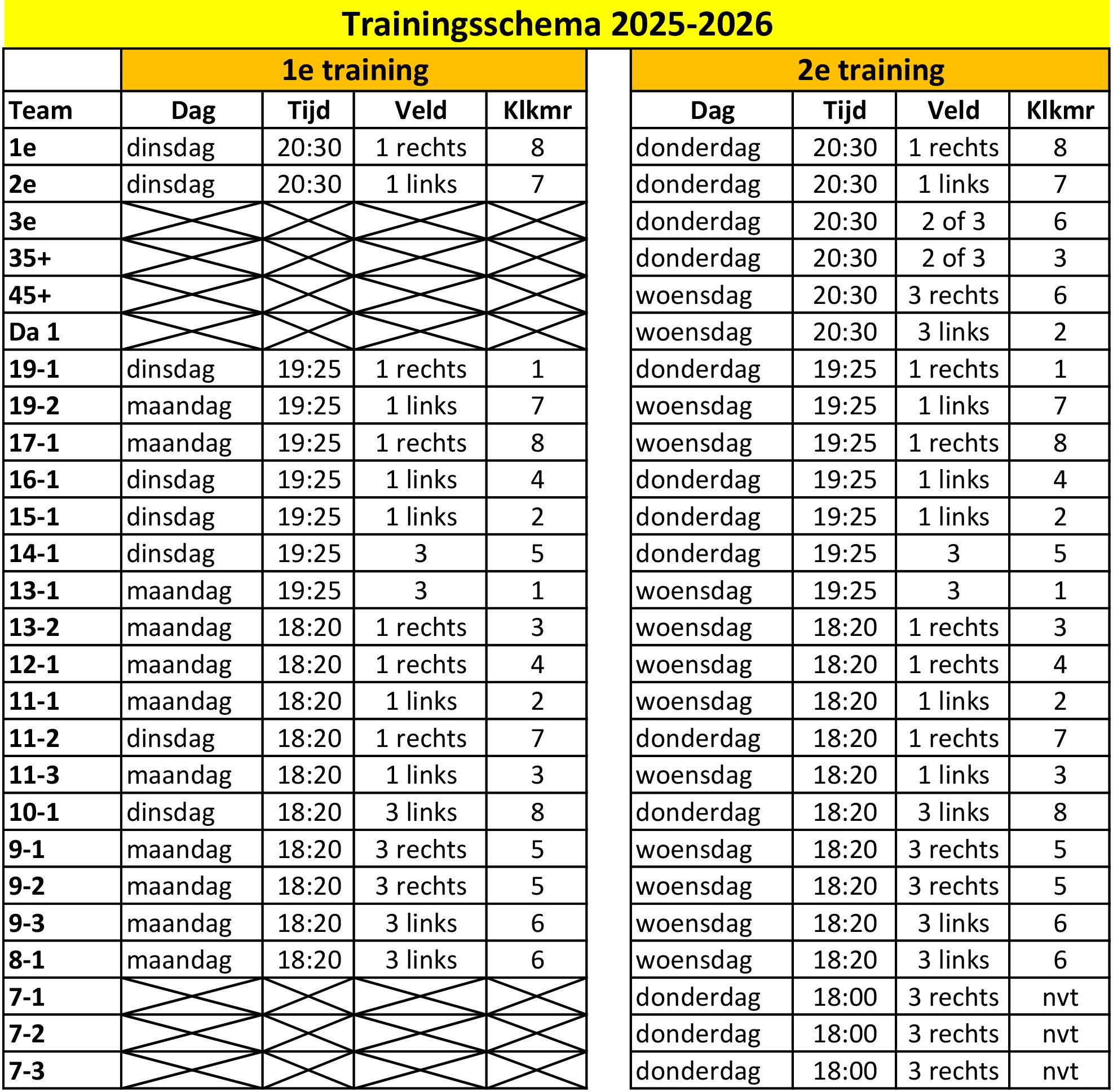 Trainingsschema 2025-2026

| | 1e training | | | | 2e training | | | |
|---|---|---|---|---|---|---|---|---|
| Team | Dag | Tijd | Veld | Klkmr | Dag | Tijd | Veld | Klkmr |
| 1e | dinsdag | 20:30 | 1 rechts | 8 | donderdag | 20:30 | 1 rechts | 8 |
| 2e | dinsdag | 20:30 | 1 links | 7 | donderdag | 20:30 | 1 links | 7 |
| 3e | | | | | donderdag | 20:30 | 2 of 3 | 6 |
| 35+ | | | | | donderdag | 20:30 | 2 of 3 | 3 |
| 45+ | | | | | woensdag | 20:30 | 3 rechts | 6 |
| Da 1 | | | | | woensdag | 20:30 | 3 links | 2 |
| 19-1 | dinsdag | 19:25 | 1 rechts | 1 | donderdag | 19:25 | 1 rechts | 1 |
| 19-2 | maandag | 19:25 | 1 links | 7 | woensdag | 19:25 | 1 links | 7 |
| 17-1 | maandag | 19:25 | 1 rechts | 8 | woensdag | 19:25 | 1 rechts | 8 |
| 16-1 | dinsdag | 19:25 | 1 links | 4 | donderdag | 19:25 | 1 links | 4 |
| 15-1 | dinsdag | 19:25 | 1 links | 2 | donderdag | 19:25 | 1 links | 2 |
| 14-1 | dinsdag | 19:25 | 3 | 5 | donderdag | 19:25 | 3 | 5 |
| 13-1 | maandag | 19:25 | 3 | 1 | woensdag | 19:25 | 3 | 1 |
| 13-2 | maandag | 18:20 | 1 rechts | 3 | woensdag | 18:20 | 1 rechts | 3 |
| 12-1 | maandag | 18:20 | 1 rechts | 4 | woensdag | 18:20 | 1 rechts | 4 |
| 11-1 | maandag | 18:20 | 1 links | 2 | woensdag | 18:20 | 1 links | 2 |
| 11-2 | dinsdag | 18:20 | 1 rechts | 7 | donderdag | 18:20 | 1 rechts | 7 |
| 11-3 | maandag | 18:20 | 1 links | 3 | woensdag | 18:20 | 1 links | 3 |
| 10-1 | dinsdag | 18:20 | 3 links | 8 | donderdag | 18:20 | 3 links | 8 |
| 9-1 | maandag | 18:20 | 3 rechts | 5 | woensdag | 18:20 | 3 rechts | 5 |
| 9-2 | maandag | 18:20 | 3 rechts | 5 | woensdag | 18:20 | 3 rechts | 5 |
| 9-3 | maandag | 18:20 | 3 links | 6 | woensdag | 18:20 | 3 links | 6 |
| 8-1 | maandag | 18:20 | 3 links | 6 | woensdag | 18:20 | 3 links | 6 |
| 7-1 | | | | | donderdag | 18:00 | 3 rechts | nvt |
| 7-2 | | | | | donderdag | 18:00 | 3 rechts | nvt |
| 7-3 | | | | | donderdag | 18:00 | 3 rechts | nvt |